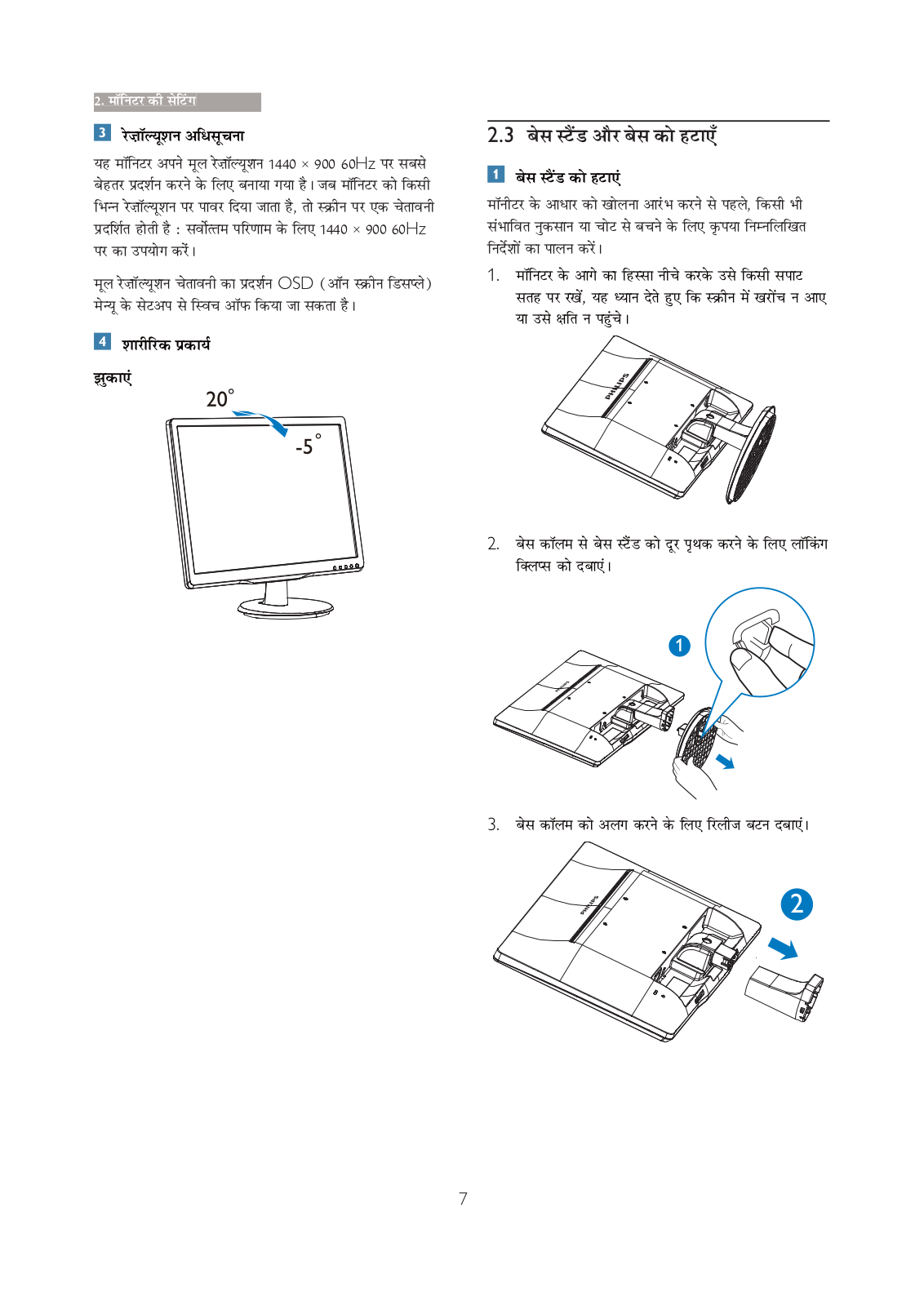 2. मॉनिटर की सेटिंग

3 रेज़ॉल्यूशन अधिसूचना

यह मॉनिटर अपने मूल रेज़ॉल्यूशन 1440 × 900 60Hz पर सबसे बेहतर प्रदर्शन करने के लिए बनाया गया है। जब मॉनिटर को किसी भिन्न रेज़ॉल्यूशन पर पावर दिया जाता है, तो स्क्रीन पर एक चेतावनी प्रदर्शित होती है : सर्वोत्तम परिणाम के लिए 1440 × 900 60Hz पर का उपयोग करें।

मूल रेज़ॉल्यूशन चेतावनी का प्रदर्शन OSD (ऑन स्क्रीन डिसप्ले) मेन्यू के सेटअप से स्विच ऑफ किया जा सकता है।

4 शारीरिक प्रकार्य

झुकाएं

20°

-5°

2.3 बेस स्टैंड और बेस को हटाएँ

1 बेस स्टैंड को हटाएं

मॉनीटर के आधार को खोलना आरंभ करने से पहले, किसी भी संभावित नुकसान या चोट से बचने के लिए कृपया निम्नलिखित निर्देशों का पालन करें।

1. मॉनिटर के आगे का हिस्सा नीचे करके उसे किसी सपाट सतह पर रखें, यह ध्यान देते हुए कि स्क्रीन में खरोंच न आए या उसे क्षति न पहुंचे।

PHILIPS

2. बेस कॉलम से बेस स्टैंड को दूर पृथक करने के लिए लॉकिंग क्लिप्स को दबाएं।

1

PHILIPS

3. बेस कॉलम को अलग करने के लिए रिलीज बटन दबाएं।

2

PHILIPS

7